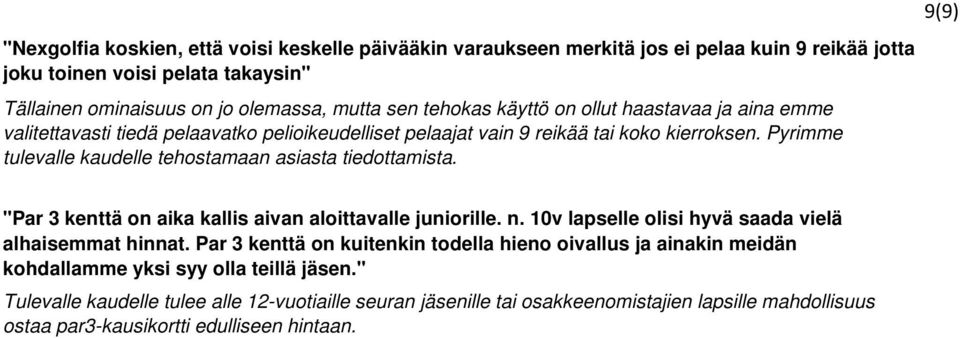 9(9)

"Nexgolfia koskien, että voisi keskelle päivääkin varaukseen merkitä jos ei pelaa kuin 9 reikää jotta joku toinen voisi pelata takaysin"

Tällainen ominaisuus on jo olemassa, mutta sen tehokas käyttö on ollut haastavaa ja aina emme valitettavasti tiedä pelaavatko pelioikeudelliset pelaajat vain 9 reikää tai koko kierroksen. Pyrimme tulevalle kaudelle tehostamaan asiasta tiedottamista.

"Par 3 kenttä on aika kallis aivan aloittavalle juniorille. n. 10v lapselle olisi hyvä saada vielä alhaisemmat hinnat. Par 3 kenttä on kuitenkin todella hieno oivallus ja ainakin meidän kohdallamme yksi syy olla teillä jäsen."

Tulevalle kaudelle tulee alle 12-vuotiaille seuran jäsenille tai osakkeenomistajien lapsille mahdollisuus ostaa par3-kausikortti edulliseen hintaan.